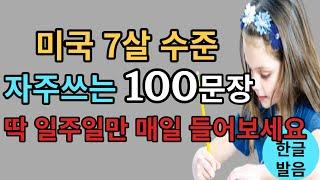 미국 7살 수준
자주쓰는 100문장
딱 일주일만 매일 들어보세요
한글
발음